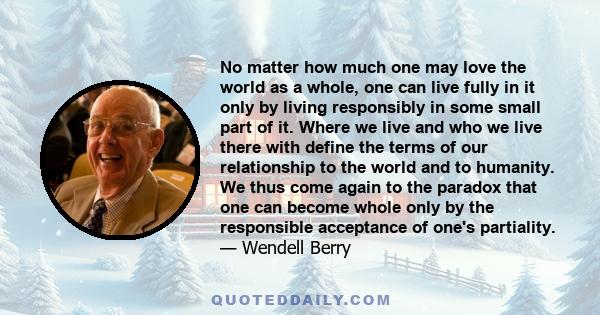 No matter how much one may love the world as a whole, one can live fully in it only by living responsibly in some small part of it. Where we live and who we live there with define the terms of our relationship to the world and to humanity. We thus come again to the paradox that one can become whole only by the responsible acceptance of one's partiality.
— Wendell Berry

QUOTEDDAILY.COM